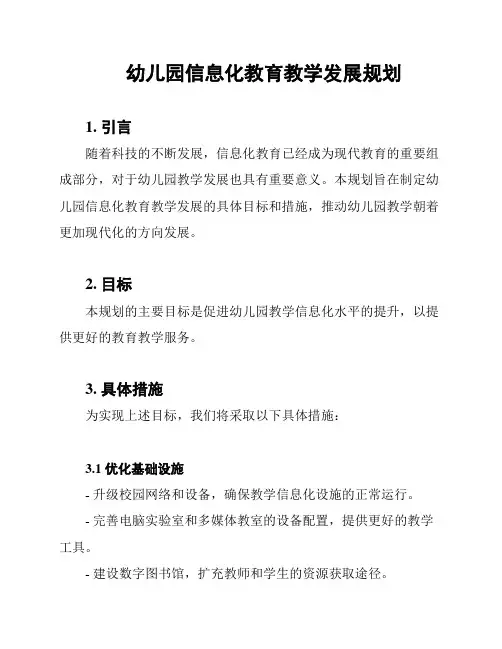 幼儿园信息化教育教学发展规划

1. 引言

随着科技的不断发展，信息化教育已经成为现代教育的重要组成部分，对于幼儿园教学发展也具有重要意义。本规划旨在制定幼儿园信息化教育教学发展的具体目标和措施，推动幼儿园教学朝着更加现代化的方向发展。

2. 目标

本规划的主要目标是促进幼儿园教学信息化水平的提升，以提供更好的教育教学服务。

3. 具体措施

为实现上述目标，我们将采取以下具体措施：

3.1 优化基础设施

- 升级校园网络和设备，确保教学信息化设施的正常运行。

- 完善电脑实验室和多媒体教室的设备配置，提供更好的教学工具。

- 建设数字图书馆，扩充教师和学生的资源获取途径。